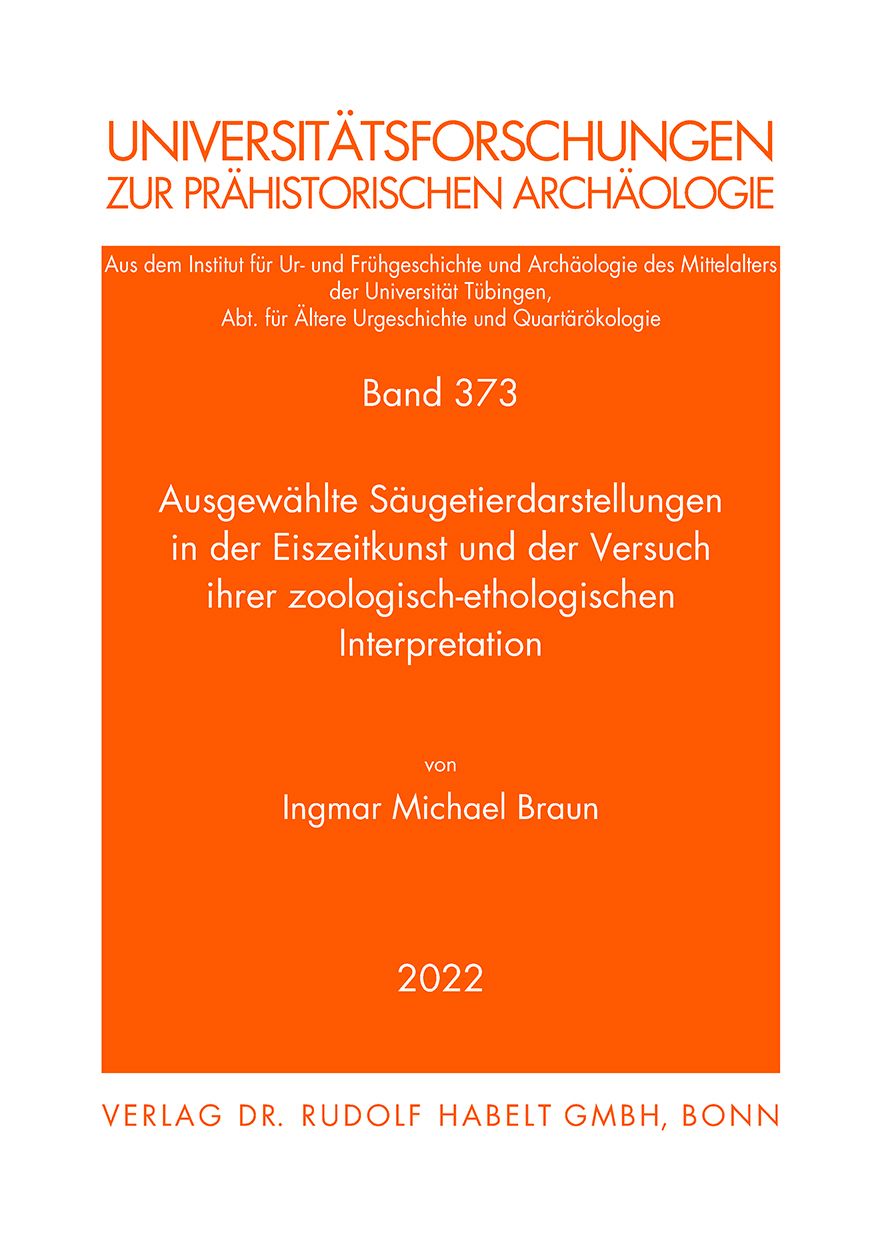 UNIVERSITÄTSFORSCHUNGEN
ZUR PRÄHISTORISCHEN ARCHÄOLOGIE

Aus dem Institut für Ur- und Frühgeschichte und Archäologie des Mittelalters der Universität Tübingen, Abt. für Ältere Urgeschichte und Quartärökologie

Band 373

Ausgewählte Säugetierdarstellungen in der Eiszeitkunst und der Versuch ihrer zoologisch-ethologischen Interpretation

von

Ingmar Michael Braun

2022

VERLAG DR. RUDOLF HABELT GMBH, BONN